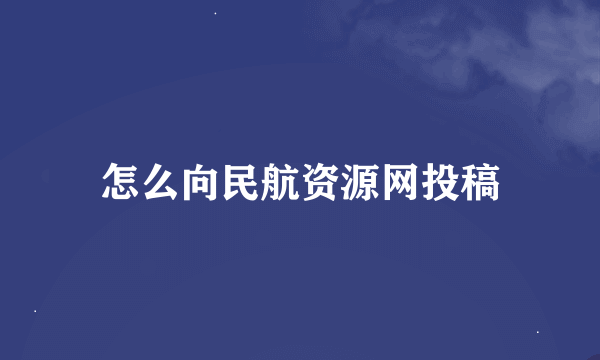 怎么向民航资源网投稿